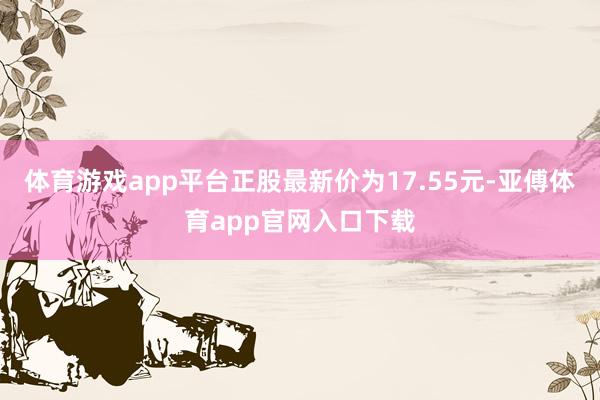 体育游戏app平台正股最新价为17.55元-亚傅体育app官网入口下载